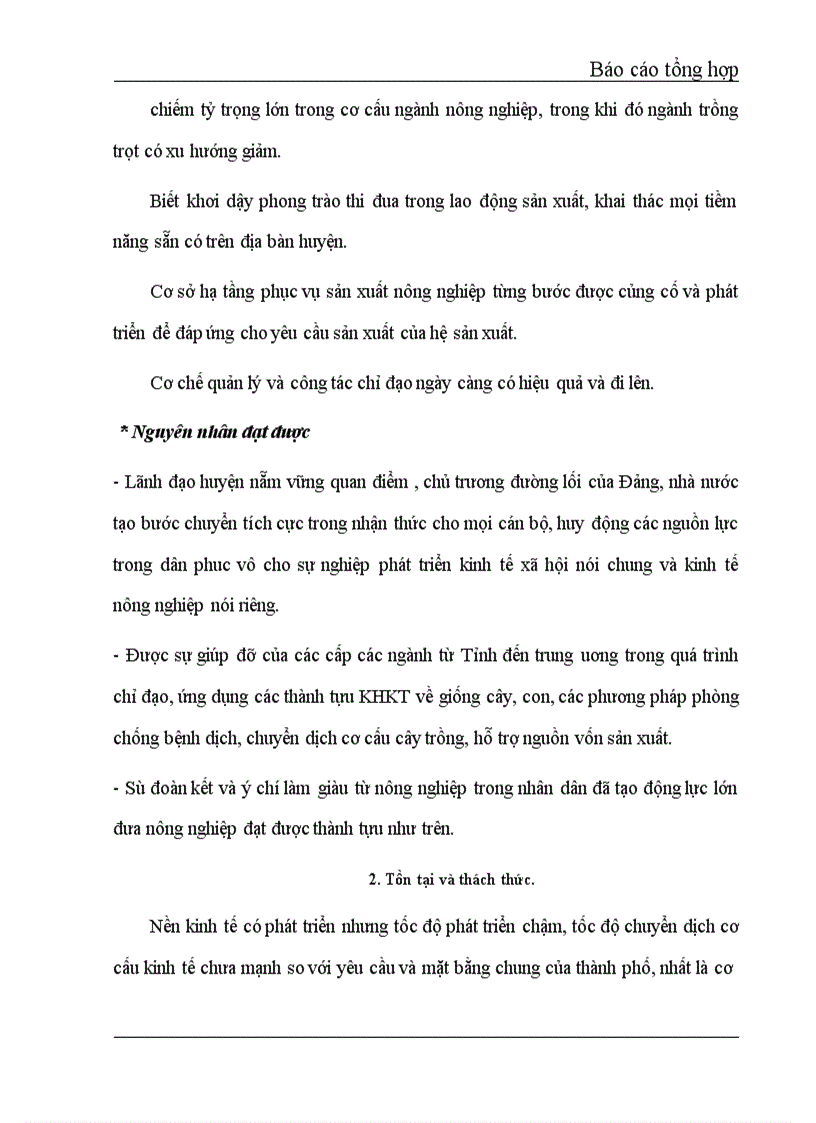 Báo cáo tổng hợp

chiếm tỷ trọng lớn trong cơ cấu ngành nông nghiệp, trong khi đó ngành trồng trọt có xu hướng giảm.

Biết khơi dậy phong trào thi đua trong lao động sản xuất, khai thác mọi tiềm năng sẵn có trên địa bàn huyện.

Cơ sở hạ tầng phục vụ sản xuất nông nghiệp từng bước được củng cố và phát triển để đáp ứng cho yêu cầu sản xuất của hệ sản xuất.

Cơ chế quản lý và công tác chỉ đạo ngày càng có hiệu quả và đi lên.

* Nguyên nhân đạt được

- Lãnh đạo huyện nắm vững quan điểm , chủ trương đường lối của Đảng, nhà nước tạo bước chuyển tích cực trong nhận thức cho mọi cán bộ, huy động các nguồn lực trong dân phuc vô cho sự nghiệp phát triển kinh tế xã hội nói chung và kinh tế nông nghiệp nói riêng.

- Được sự giúp đỡ của các cấp các ngành từ Tỉnh đến trung uơng trong quá trình chỉ đạo, ứng dụng các thành tựu KHKT về giống cây, con, các phương pháp phòng chống bệnh dịch, chuyển dịch cơ cấu cây trồng, hỗ trợ nguồn vốn sản xuất.

- Sù đoàn kết và ý chí làm giàu từ nông nghiệp trong nhân dân đã tạo động lực lớn đưa nông nghiệp đạt được thành tựu như trên.

2. Tồn tại và thách thức.

Nền kinh tế có phát triển nhưng tốc độ phát triển chậm, tốc độ chuyển dịch cơ cấu kinh tế chưa mạnh so với yêu cầu và mặt bằng chung của thành phố, nhất là cơ